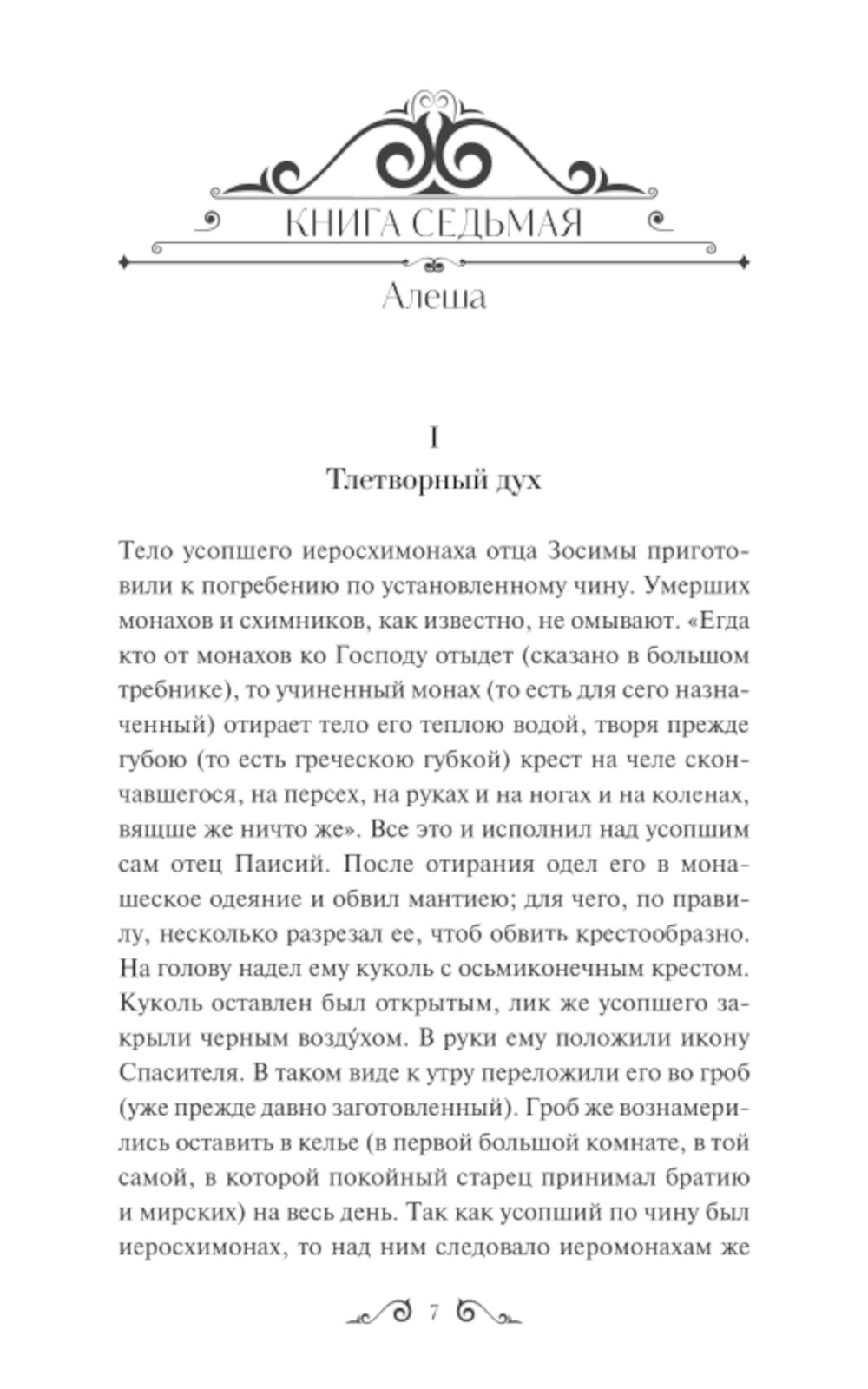 КНИГА СЕДЬМАЯ

Алеша

I

Тлетворный дух

Тело усопшего иеросхимонаха отца Зосимы приготовили к погребению по установленному чину. Умерших монахов и схимников, как известно, не омывают. «Егда кто от монахов ко Господу отыдет (сказано в большом требнике), то учиненный монах (то есть для сего назначенный) отирает тело его теплою водой, творя прежде губою (то есть греческою губкой) крест на челе скончавшегося, на персех, на руках и на ногах и на коленах, вящше же ничто же». Все это и исполнил над усопшим сам отец Паисий. После отирания одел его в монашеское одеяние и обвил мантиею; для чего, по правилу, несколько разрезал ее, чтоб обвить крестообразно. На голову надел ему куколь с осьмиконечным крестом. Куколь оставлен был открытым, лик же усопшего закрыли черным возду́хом. В руки ему положили икону Спасителя. В таком виде к утру переложили его во гроб (уже прежде давно заготовленный). Гроб же вознамерились оставить в келье (в первой большой комнате, в той самой, в которой покойный старец принимал братию и мирских) на весь день. Так как усопший по чину был иеросхимонах, то над ним следовало иеромонахам же

7